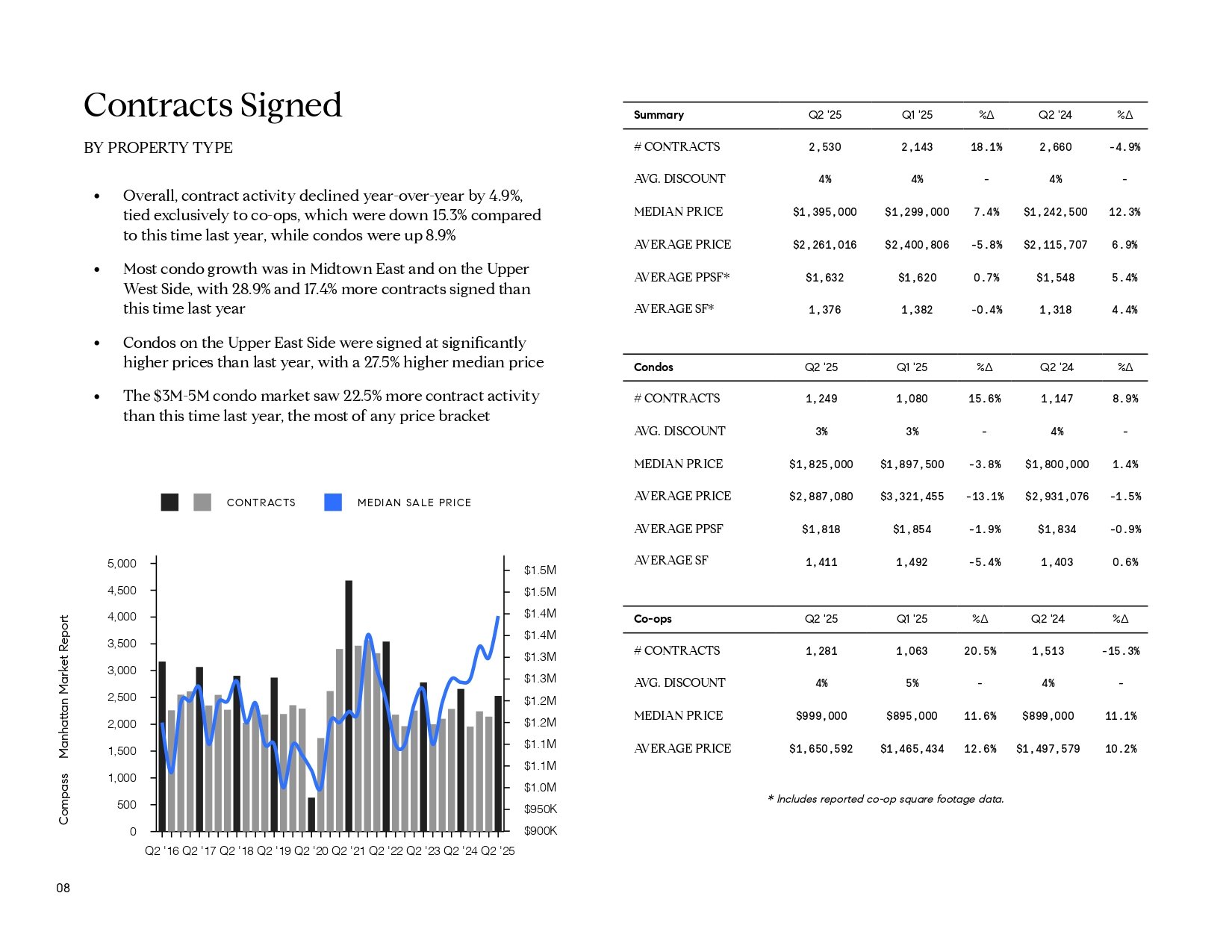 Contracts Signed

BY PROPERTY TYPE

• Overall, contract activity declined year-over-year by 4.9%, tied exclusively to co-ops, which were down 15.3% compared to this time last year, while condos were up 8.9%

• Most condo growth was in Midtown East and on the Upper West Side, with 28.9% and 17.4% more contracts signed than this time last year

• Condos on the Upper East Side were signed at significantly higher prices than last year, with a 27.5% higher median price

• The $3M-5M condo market saw 22.5% more contract activity than this time last year, the most of any price bracket

CONTRACTS MEDIAN SALE PRICE

5,000
4,500
4,000
3,500
3,000
2,500
2,000
1,500
1,000
500
0

$1.5M
$1.5M
$1.4M
$1.4M
$1.3M
$1.3M
$1.2M
$1.2M
$1.1M
$1.1M
$1.0M
$950K
$900K

Q2 '16 Q2 '17 Q2 '18 Q2 '19 Q2 '20 Q2 '21 Q2 '22 Q2 '23 Q2 '24 Q2 '25

Compass Manhattan Market Report

08

| Summary | Q2 '25 | Q1 '25 | %Δ | Q2 '24 | %Δ |
|---|---|---|---|---|---|
| # CONTRACTS | 2,530 | 2,143 | 18.1% | 2,660 | -4.9% |
| AVG. DISCOUNT | 4% | 4% | - | 4% | - |
| MEDIAN PRICE | $1,395,000 | $1,299,000 | 7.4% | $1,242,500 | 12.3% |
| AVERAGE PRICE | $2,261,016 | $2,400,806 | -5.8% | $2,115,707 | 6.9% |
| AVERAGE PPSF* | $1,632 | $1,620 | 0.7% | $1,548 | 5.4% |
| AVERAGE SF* | 1,376 | 1,382 | -0.4% | 1,318 | 4.4% |

| Condos | Q2 '25 | Q1 '25 | %Δ | Q2 '24 | %Δ |
|---|---|---|---|---|---|
| # CONTRACTS | 1,249 | 1,080 | 15.6% | 1,147 | 8.9% |
| AVG. DISCOUNT | 3% | 3% | - | 4% | - |
| MEDIAN PRICE | $1,825,000 | $1,897,500 | -3.8% | $1,800,000 | 1.4% |
| AVERAGE PRICE | $2,887,080 | $3,321,455 | -13.1% | $2,931,076 | -1.5% |
| AVERAGE PPSF | $1,818 | $1,854 | -1.9% | $1,834 | -0.9% |
| AVERAGE SF | 1,411 | 1,492 | -5.4% | 1,403 | 0.6% |

| Co-ops | Q2 '25 | Q1 '25 | %Δ | Q2 '24 | %Δ |
|---|---|---|---|---|---|
| # CONTRACTS | 1,281 | 1,063 | 20.5% | 1,513 | -15.3% |
| AVG. DISCOUNT | 4% | 5% | - | 4% | - |
| MEDIAN PRICE | $999,000 | $895,000 | 11.6% | $899,000 | 11.1% |
| AVERAGE PRICE | $1,650,592 | $1,465,434 | 12.6% | $1,497,579 | 10.2% |

* Includes reported co-op square footage data.